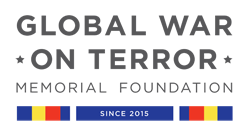 GLOBAL WAR
★ ON TERROR ★
MEMORIAL FOUNDATION
SINCE 2015